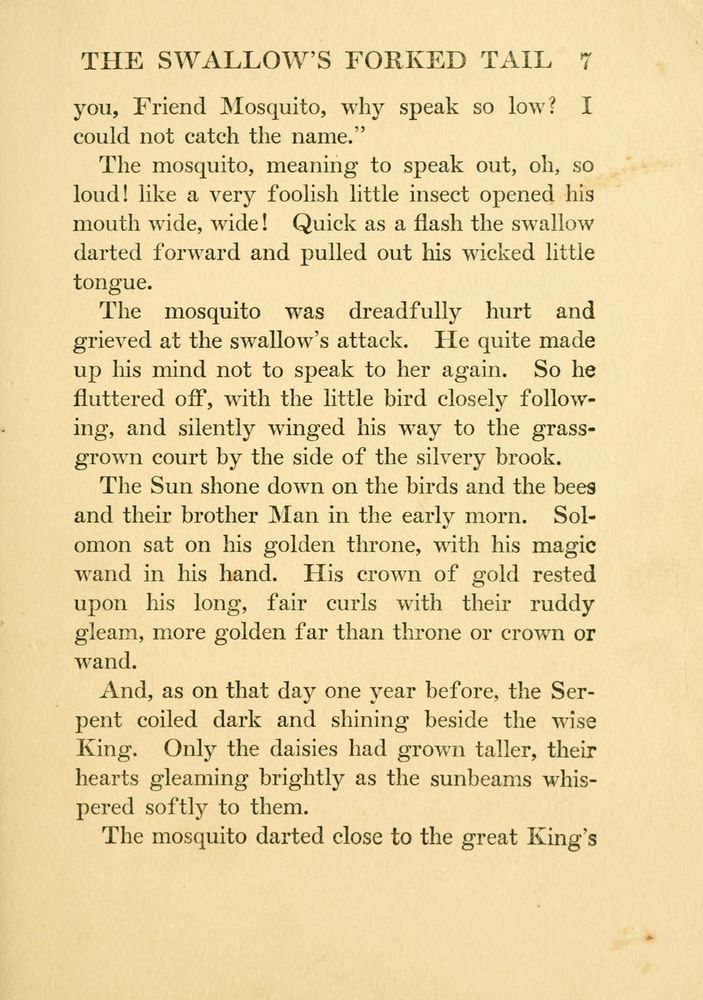 THE SWALLOW'S FORKED TAIL 7

you, Friend Mosquito, why speak so low? I could not catch the name."

The mosquito, meaning to speak out, oh, so loud! like a very foolish little insect opened his mouth wide, wide! Quick as a flash the swallow darted forward and pulled out his wicked little tongue.

The mosquito was dreadfully hurt and grieved at the swallow's attack. He quite made up his mind not to speak to her again. So he fluttered off, with the little bird closely following, and silently winged his way to the grass-grown court by the side of the silvery brook.

The Sun shone down on the birds and the bees and their brother Man in the early morn. Solomon sat on his golden throne, with his magic wand in his hand. His crown of gold rested upon his long, fair curls with their ruddy gleam, more golden far than throne or crown or wand.

And, as on that day one year before, the Serpent coiled dark and shining beside the wise King. Only the daisies had grown taller, their hearts gleaming brightly as the sunbeams whispered softly to them.

The mosquito darted close to the great King's